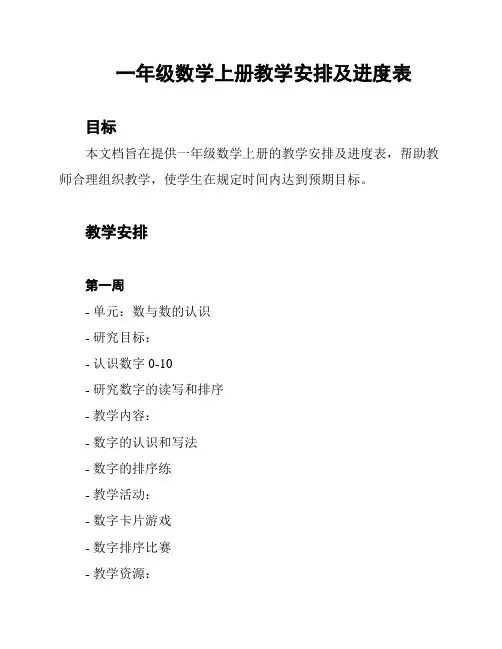 一年级数学上册教学安排及进度表

目标

本文档旨在提供一年级数学上册的教学安排及进度表，帮助教师合理组织教学，使学生在规定时间内达到预期目标。

教学安排

第一周

- 单元：数与数的认识

- 研究目标：

- 认识数字 0-10

- 研究数字的读写和排序

- 教学内容：

- 数字的认识和写法

- 数字的排序练

- 教学活动：

- 数字卡片游戏

- 数字排序比赛

- 教学资源：